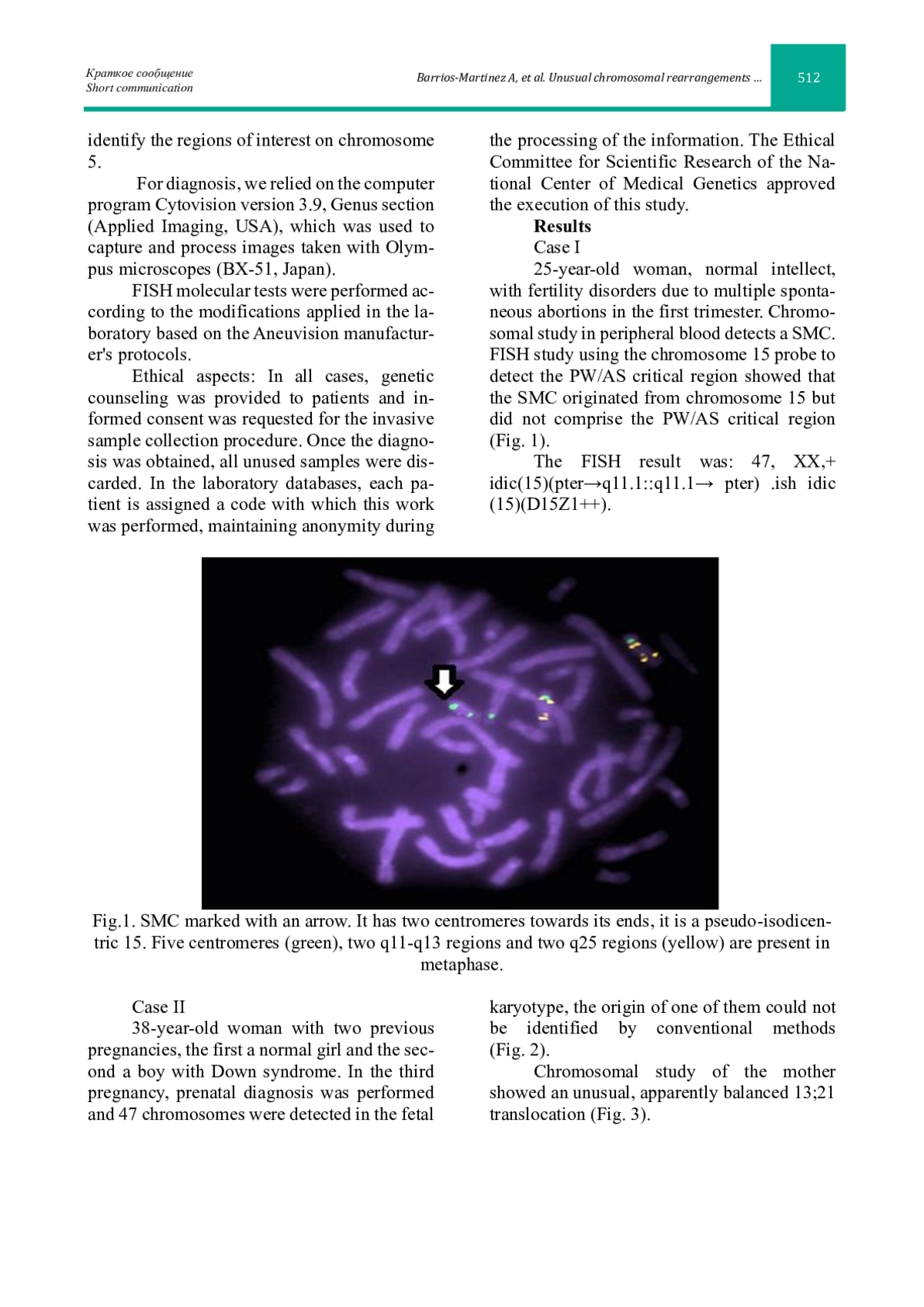 Краткое сообщение
Short communication

Barrios-Martinez A, et al. Unusual chromosomal rearrangements ...

512

identify the regions of interest on chromosome 5.

For diagnosis, we relied on the computer program Cytovision version 3.9, Genus section (Applied Imaging, USA), which was used to capture and process images taken with Olympus microscopes (BX-51, Japan).

FISH molecular tests were performed according to the modifications applied in the laboratory based on the Aneuvision manufacturer's protocols.

Ethical aspects: In all cases, genetic counseling was provided to patients and informed consent was requested for the invasive sample collection procedure. Once the diagnosis was obtained, all unused samples were discarded. In the laboratory databases, each patient is assigned a code with which this work was performed, maintaining anonymity during the processing of the information. The Ethical Committee for Scientific Research of the National Center of Medical Genetics approved the execution of this study.

Results

Case I

25-year-old woman, normal intellect, with fertility disorders due to multiple spontaneous abortions in the first trimester. Chromosomal study in peripheral blood detects a SMC. FISH study using the chromosome 15 probe to detect the PW/AS critical region showed that the SMC originated from chromosome 15 but did not comprise the PW/AS critical region (Fig. 1).

The FISH result was: 47, XX,+ idic(15)(pter→q11.1::q11.1→ pter) .ish idic (15)(D15Z1++).

Fig.1. SMC marked with an arrow. It has two centromeres towards its ends, it is a pseudo-isodicentric 15. Five centromeres (green), two q11-q13 regions and two q25 regions (yellow) are present in metaphase.

Case II

38-year-old woman with two previous pregnancies, the first a normal girl and the second a boy with Down syndrome. In the third pregnancy, prenatal diagnosis was performed and 47 chromosomes were detected in the fetal karyotype, the origin of one of them could not be identified by conventional methods (Fig. 2).

Chromosomal study of the mother showed an unusual, apparently balanced 13;21 translocation (Fig. 3).